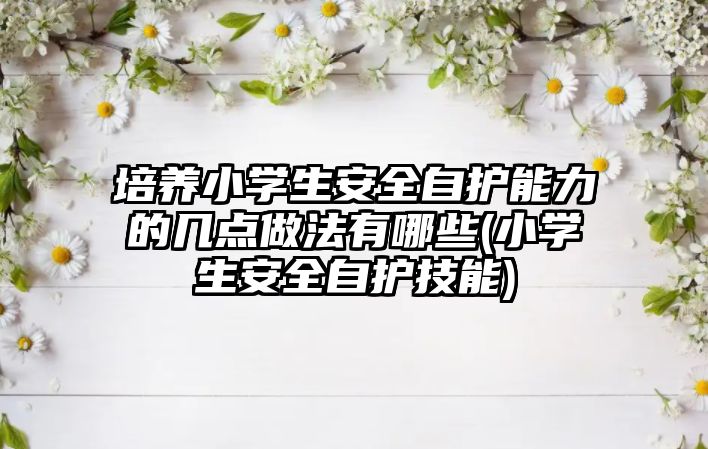 培养小学生安全自护能力的几点做法有哪些(小学生安全自护技能)